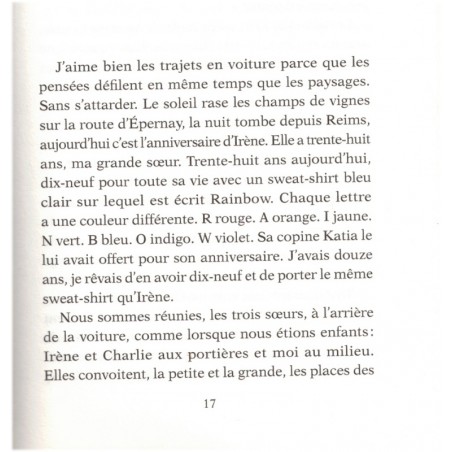 J'aime bien les trajets en voiture parce que les pensées défilent en même temps que les paysages. Sans s'attarder. Le soleil rase les champs de vignes sur la route d'Épernay, la nuit tombe depuis Reims, aujourd'hui c'est l'anniversaire d'Irène. Elle a trente-huit ans, ma grande sœur. Trente-huit ans aujourd'hui, dix-neuf pour toute sa vie avec un sweat-shirt bleu clair sur lequel est écrit Rainbow. Chaque lettre a une couleur différente. R rouge. A orange. I jaune. N vert. B bleu. O indigo. W violet. Sa copine Katia le lui avait offert pour son anniversaire. J'avais douze ans, je rêvais d'en avoir dix-neuf et de porter le même sweat-shirt qu'Irène.

Nous sommes réunies, les trois sœurs, à l'arrière de la voiture, comme lorsque nous étions enfants : Irène et Charlie aux portières et moi au milieu. Elles convoitent, la petite et la grande, les places des

17